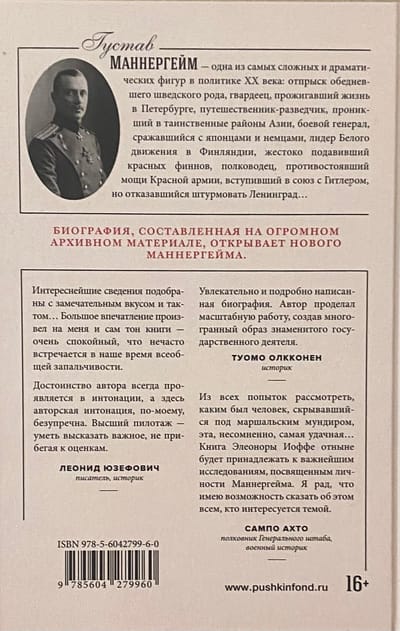 Густав

МАННЕРГЕЙМ — одна из самых сложных и драматических фигур в политике XX века: отпрыск обедневшего шведского рода, гвардеец, прожигавший жизнь в Петербурге, путешественник-разведчик, проникший в таинственные районы Азии, боевой генерал, сражавшийся с японцами и немцами, лидер Белого движения в Финляндии, жестоко подавивший красных финнов, полководец, противостоявший мощи Красной армии, вступивший в союз с Гитлером, но отказавшийся штурмовать Ленинград…

БИОГРАФИЯ, СОСТАВЛЕННАЯ НА ОГРОМНОМ АРХИВНОМ МАТЕРИАЛЕ, ОТКРЫВАЕТ НОВОГО МАННЕРГЕЙМА.

Интереснейшие сведения подобраны с замечательным вкусом и тактом… Большое впечатление произвел на меня и сам тон книги — очень спокойный, что нечасто встречается в наше время всеобщей запальчивости.

Достоинство автора всегда проявляется в интонации, а здесь авторская интонация, по-моему, безупречна. Высший пилотаж — уметь высказать важное, не прибегая к оценкам.

ЛЕОНИД ЮЗЕФОВИЧ
писатель, историк

Увлекательно и подробно написанная биография. Автор проделал масштабную работу, создав многогранный образ знаменитого государственного деятеля.

ТУОМО ОЛККОНЕН
историк

Из всех попыток рассмотреть, каким был человек, скрывавшийся под маршальским мундиром, эта, несомненно, самая удачная… Книга Элеоноры Иоффе отныне будет принадлежать к важнейшим исследованиям, посвященным личности Маннергейма. Я рад, что имею возможность сказать об этом всем, кто интересуется темой.

САМПО АХТО
полковник Генерального штаба, военный историк

ISBN 978-5-6042799-6-0

9 785604 279960

www.pushkinfond.ru

16+